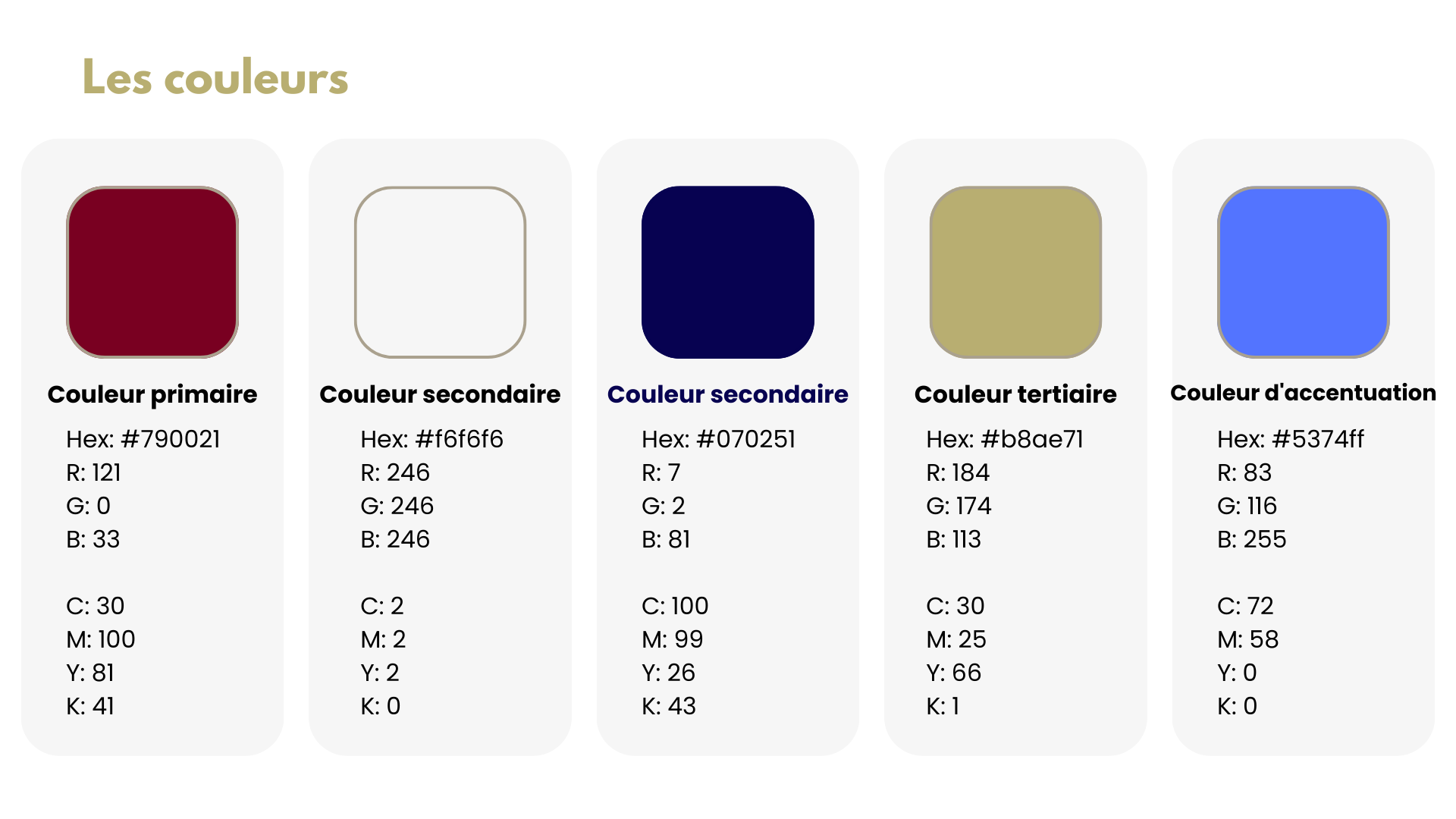 Les couleurs

Couleur primaire

Hex: #790021
R: 121
G: 0
B: 33

C: 30
M: 100
Y: 81
K: 41

Couleur secondaire

Hex: #f6f6f6
R: 246
G: 246
B: 246

C: 2
M: 2
Y: 2
K: 0

Couleur secondaire

Hex: #070251
R: 7
G: 2
B: 81

C: 100
M: 99
Y: 26
K: 43

Couleur tertiaire

Hex: #b8ae71
R: 184
G: 174
B: 113

C: 30
M: 25
Y: 66
K: 1

Couleur d'accentuation

Hex: #5374ff
R: 83
G: 116
B: 255

C: 72
M: 58
Y: 0
K: 0